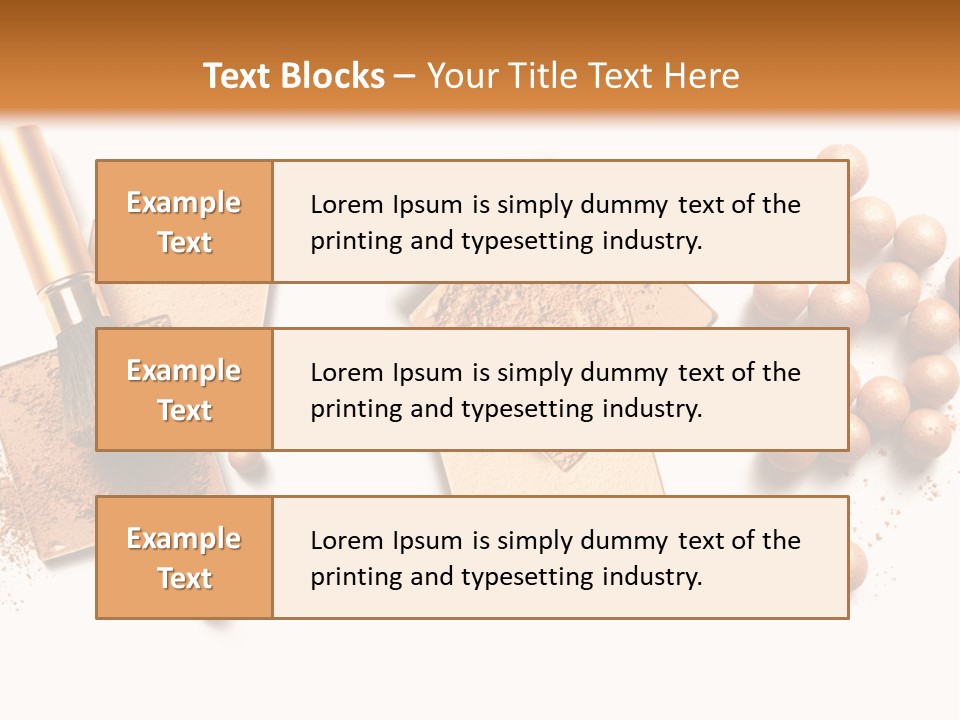 Text Blocks – Your Title Text Here

Example Text

Lorem Ipsum is simply dummy text of the printing and typesetting industry.

Example Text

Lorem Ipsum is simply dummy text of the printing and typesetting industry.

Example Text

Lorem Ipsum is simply dummy text of the printing and typesetting industry.